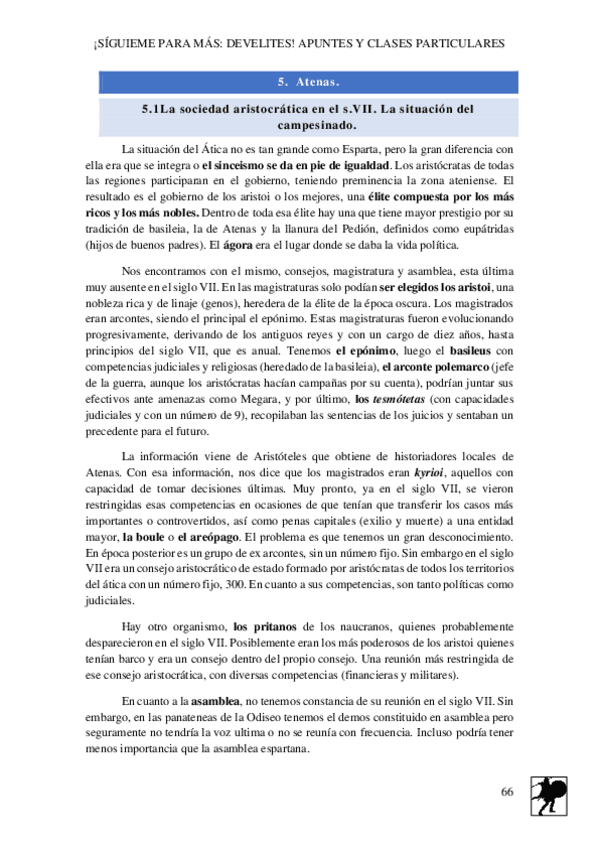 ¡SÍGUIEME PARA MÁS: DEVELITES! APUNTES Y CLASES PARTICULARES

5. Atenas.

5.1La sociedad aristocrática en el s.VII. La situación del campesinado.

La situación del Ática no es tan grande como Esparta, pero la gran diferencia con ella era que se integra o el sinceismo se da en pie de igualdad. Los aristócratas de todas las regiones participaran en el gobierno, teniendo preminencia la zona ateniense. El resultado es el gobierno de los aristoi o los mejores, una élite compuesta por los más ricos y los más nobles. Dentro de toda esa élite hay una que tiene mayor prestigio por su tradición de basileia, la de Atenas y la llanura del Pedión, definidos como eupátridas (hijos de buenos padres). El ágora era el lugar donde se daba la vida política.

Nos encontramos con el mismo, consejos, magistratura y asamblea, esta última muy ausente en el siglo VII. En las magistraturas solo podían ser elegidos los aristoi, una nobleza rica y de linaje (genos), heredera de la élite de la época oscura. Los magistrados eran arcontes, siendo el principal el epónimo. Estas magistraturas fueron evolucionando progresivamente, derivando de los antiguos reyes y con un cargo de diez años, hasta principios del siglo VII, que es anual. Tenemos el epónimo, luego el basileus con competencias judiciales y religiosas (heredado de la basileia), el arconte polemarco (jefe de la guerra, aunque los aristócratas hacían campañas por su cuenta), podrían juntar sus efectivos ante amenazas como Megara, y por último, los tesmótetas (con capacidades judiciales y con un número de 9), recopilaban las sentencias de los juicios y sentaban un precedente para el futuro.

La información viene de Aristóteles que obtiene de historiadores locales de Atenas. Con esa información, nos dice que los magistrados eran kyrioi, aquellos con capacidad de tomar decisiones últimas. Muy pronto, ya en el siglo VII, se vieron restringidas esas competencias en ocasiones de que tenían que transferir los casos más importantes o controvertidos, así como penas capitales (exilio y muerte) a una entidad mayor, la boule o el areópago. El problema es que tenemos un gran desconocimiento. En época posterior es un grupo de ex arcontes, sin un número fijo. Sin embargo en el siglo VII era un consejo aristocrático de estado formado por aristócratas de todos los territorios del ática con un número fijo, 300. En cuanto a sus competencias, son tanto políticas como judiciales.

Hay otro organismo, los pritanos de los naucranos, quienes probablemente desparecieron en el siglo VII. Posiblemente eran los más poderosos de los aristoi quienes tenían barco y era un consejo dentro del propio consejo. Una reunión más restringida de ese consejo aristocrática, con diversas competencias (financieras y militares).

En cuanto a la asamblea, no tenemos constancia de su reunión en el siglo VII. Sin embargo, en las panateneas de la Odiseo tenemos el demos constituido en asamblea pero seguramente no tendría la voz ultima o no se reunía con frecuencia. Incluso podría tener menos importancia que la asamblea espartana.

66